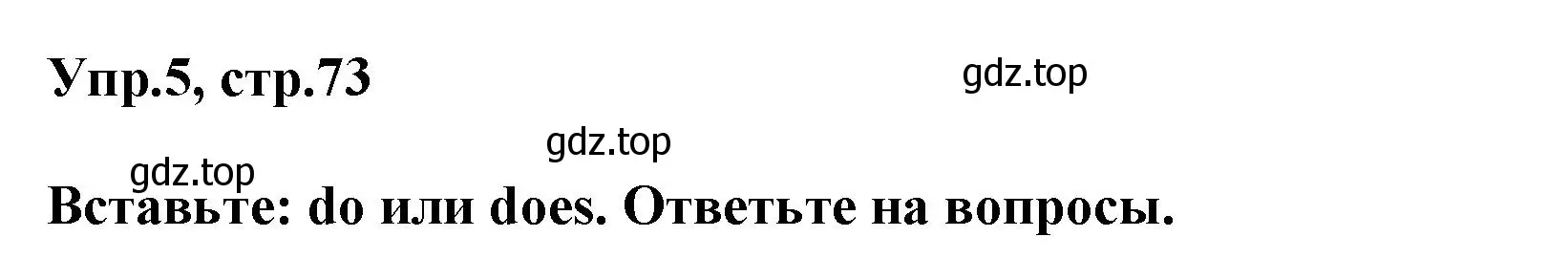 Упр.5, стр.73

gdz.top

gdz.top

gdz.top

Вставьте: do или does. Ответьте на вопросы.